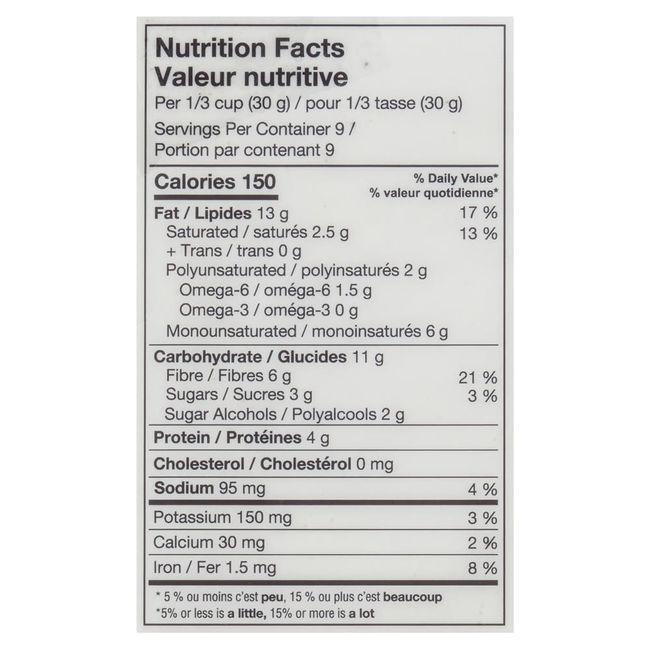 Nutrition Facts
Valeur nutritive
Per 1/3 cup (30 g) / pour 1/3 tasse (30 g)

Servings Per Container 9 /
Portion par contenant 9

Calories 150
% Daily Value*
% valeur quotidienne*

Fat / Lipides 13 g 17 %
Saturated / saturés 2.5 g 13 %
+ Trans / trans 0 g
Polyunsaturated / polyinsaturés 2 g
Omega-6 / oméga-6 1.5 g
Omega-3 / oméga-3 0 g
Monounsaturated / monoinsaturés 6 g

Carbohydrate / Glucides 11 g
Fibre / Fibres 6 g 21 %
Sugars / Sucres 3 g 3 %
Sugar Alcohols / Polyalcools 2 g

Protein / Protéines 4 g

Cholesterol / Cholestérol 0 mg

Sodium 95 mg 4 %

Potassium 150 mg 3 %

Calcium 30 mg 2 %

Iron / Fer 1.5 mg 8 %

* 5 % ou moins c'est peu, 15 % ou plus c'est beaucoup
*5% or less is a little, 15% or more is a lot